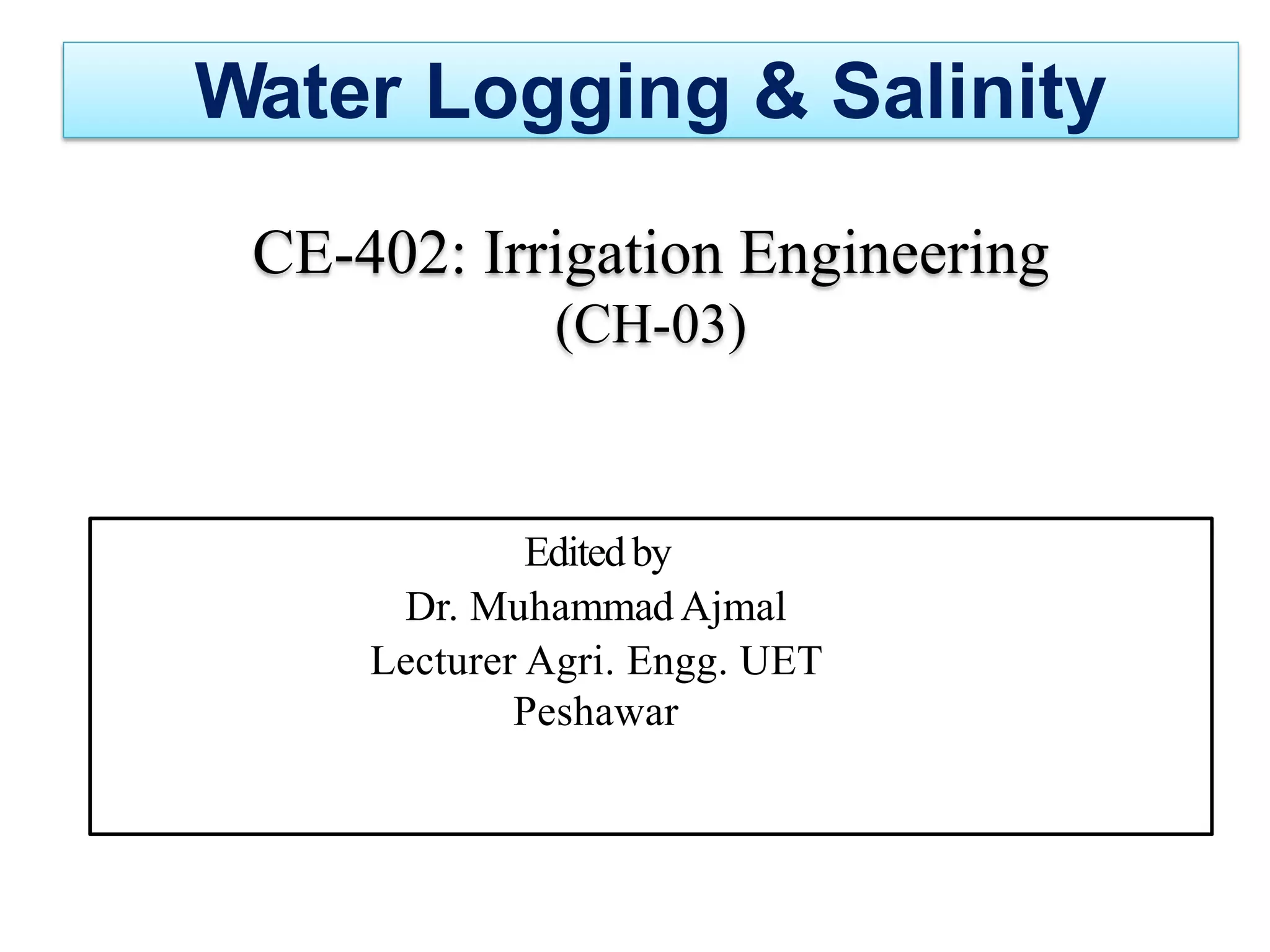 Water Logging & Salinity

CE-402: Irrigation Engineering
(CH-03)

Edited by
Dr. Muhammad Ajmal
Lecturer Agri. Engg. UET
Peshawar